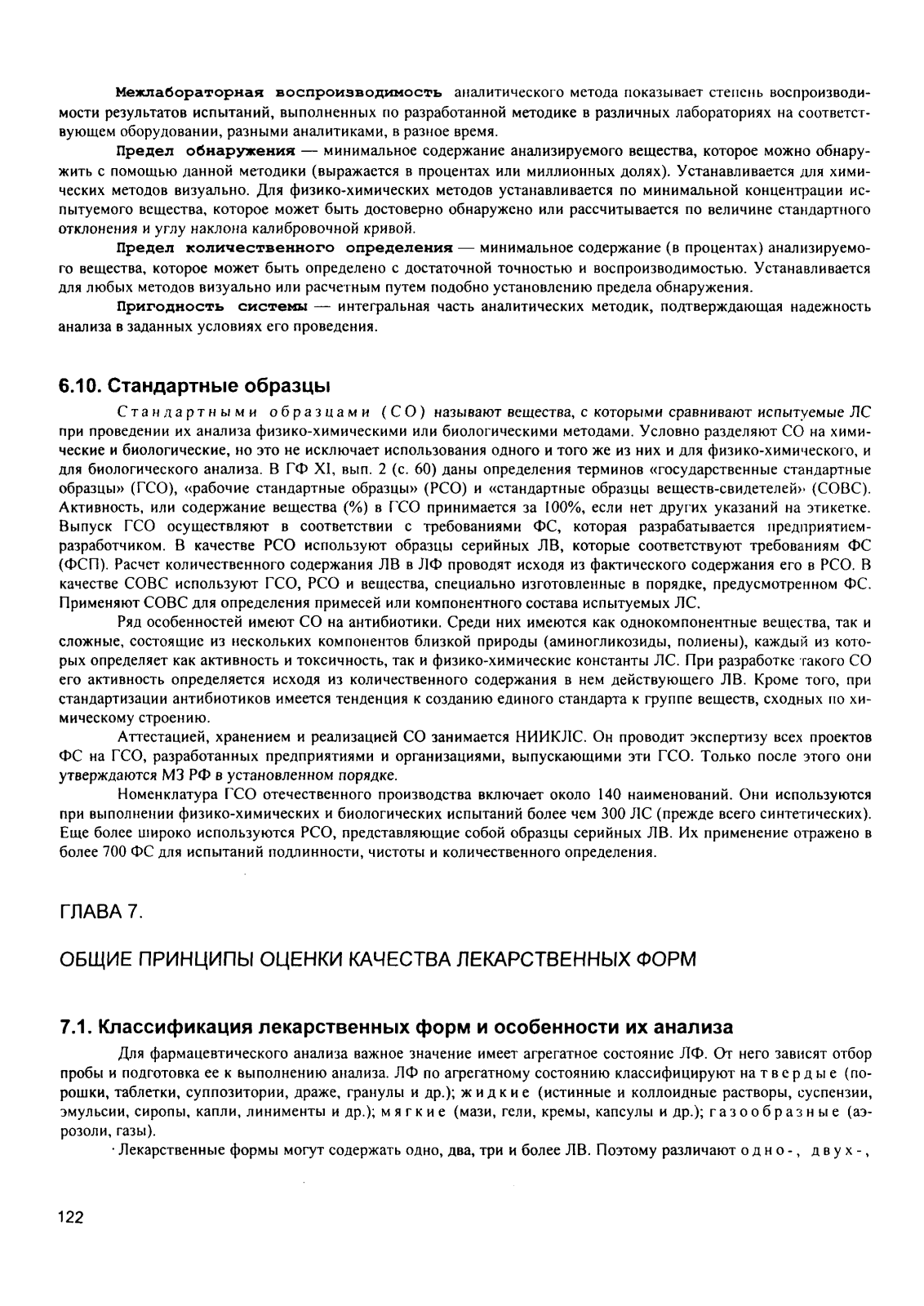 Межлабораторная воспроизводимость аналитического метода показывает степень воспроизводимости результатов испытаний, выполненных по разработанной методике в различных лабораториях на соответствующем оборудовании, разными аналитиками, в разное время.

Предел обнаружения — минимальное содержание анализируемого вещества, которое можно обнаружить с помощью данной методики (выражается в процентах или миллионных долях). Устанавливается для химических методов визуально. Для физико-химических методов устанавливается по минимальной концентрации испытуемого вещества, которое может быть достоверно обнаружено или рассчитывается по величине стандартного отклонения и углу наклона калибровочной кривой.

Предел количественного определения — минимальное содержание (в процентах) анализируемого вещества, которое может быть определено с достаточной точностью и воспроизводимостью. Устанавливается для любых методов визуально или расчетным путем подобно установлению предела обнаружения.

Пригодность системы — интегральная часть аналитических методик, подтверждающая надежность анализа в заданных условиях его проведения.

6.10. Стандартные образцы

Стандартными образцами (СО) называют вещества, с которыми сравнивают испытуемые ЛС при проведении их анализа физико-химическими или биологическими методами. Условно разделяют СО на химические и биологические, но это не исключает использования одного и того же из них и для физико-химического, и для биологического анализа. В ГФ XI, вып. 2 (с. 60) даны определения терминов «государственные стандартные образцы» (ГСО), «рабочие стандартные образцы» (РСО) и «стандартные образцы веществ-свидетелей» (СОВС). Активность, или содержание вещества (%) в ГСО принимается за 100%, если нет других указаний на этикетке. Выпуск ГСО осуществляют в соответствии с требованиями ФС, которая разрабатывается предприятием-разработчиком. В качестве РСО используют образцы серийных ЛВ, которые соответствуют требованиям ФС (ФСП). Расчет количественного содержания ЛВ в ЛФ проводят исходя из фактического содержания его в РСО. В качестве СОВС используют ГСО, РСО и вещества, специально изготовленные в порядке, предусмотренном ФС. Применяют СОВС для определения примесей или компонентного состава испытуемых ЛС.

Ряд особенностей имеют СО на антибиотики. Среди них имеются как однокомпонентные вещества, так и сложные, состоящие из нескольких компонентов близкой природы (аминогликозиды, полиены), каждый из которых определяет как активность и токсичность, так и физико-химические константы ЛС. При разработке такого СО его активность определяется исходя из количественного содержания в нем действующего ЛВ. Кроме того, при стандартизации антибиотиков имеется тенденция к созданию единого стандарта к группе веществ, сходных по химическому строению.

Аттестацией, хранением и реализацией СО занимается НИИКЛС. Он проводит экспертизу всех проектов ФС на ГСО, разработанных предприятиями и организациями, выпускающими эти ГСО. Только после этого они утверждаются МЗ РФ в установленном порядке.

Номенклатура ГСО отечественного производства включает около 140 наименований. Они используются при выполнении физико-химических и биологических испытаний более чем 300 ЛС (прежде всего синтетических). Еще более широко используются РСО, представляющие собой образцы серийных ЛВ. Их применение отражено в более 700 ФС для испытаний подлинности, чистоты и количественного определения.

ГЛАВА 7.

ОБЩИЕ ПРИНЦИПЫ ОЦЕНКИ КАЧЕСТВА ЛЕКАРСТВЕННЫХ ФОРМ

7.1. Классификация лекарственных форм и особенности их анализа

Для фармацевтического анализа важное значение имеет агрегатное состояние ЛФ. От него зависят отбор пробы и подготовка ее к выполнению анализа. ЛФ по агрегатному состоянию классифицируют на твердые (порошки, таблетки, суппозитории, драже, гранулы и др.); жидкие (истинные и коллоидные растворы, суспензии, эмульсии, сиропы, капли, линименты и др.); мягкие (мази, гели, кремы, капсулы и др.); газообразные (аэрозоли, газы).

Лекарственные формы могут содержать одно, два, три и более ЛВ. Поэтому различают одно-, двух-,

122